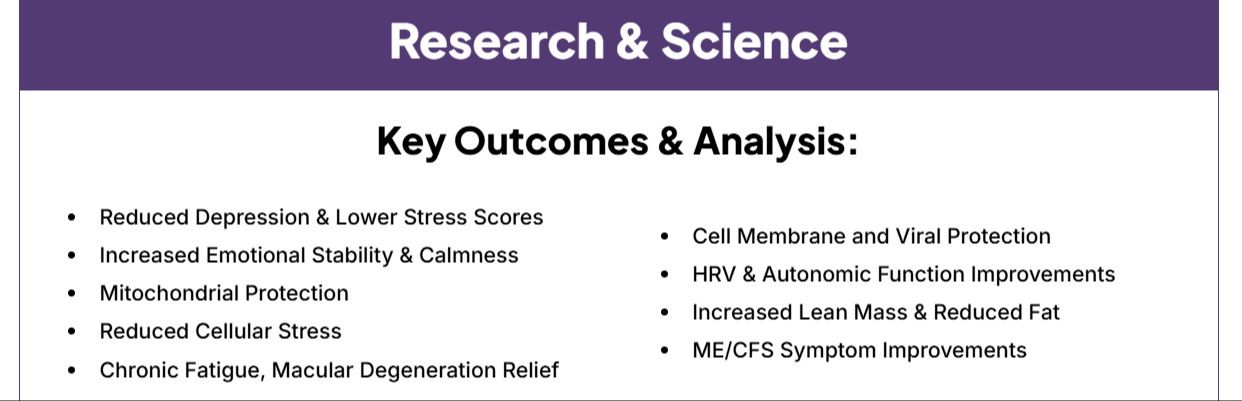 Research & Science

Key Outcomes & Analysis:

• Reduced Depression & Lower Stress Scores
• Increased Emotional Stability & Calmness
• Mitochondrial Protection
• Reduced Cellular Stress
• Chronic Fatigue, Macular Degeneration Relief

• Cell Membrane and Viral Protection
• HRV & Autonomic Function Improvements
• Increased Lean Mass & Reduced Fat
• ME/CFS Symptom Improvements